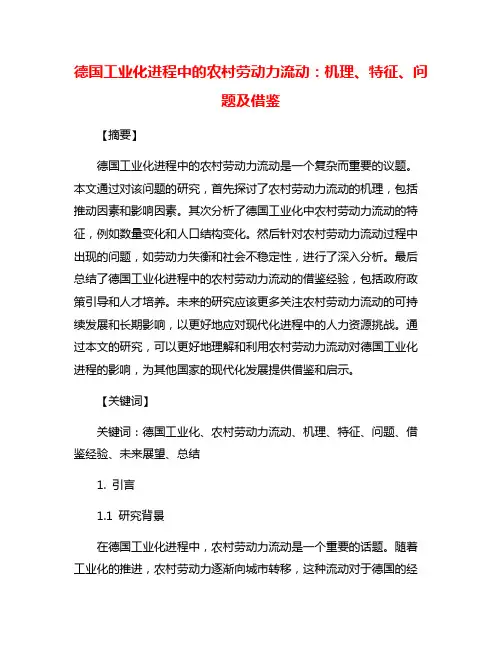 德国工业化进程中的农村劳动力流动：机理、特征、问题及借鉴

【摘要】

德国工业化进程中的农村劳动力流动是一个复杂而重要的议题。本文通过对该问题的研究，首先探讨了农村劳动力流动的机理，包括推动因素和影响因素。其次分析了德国工业化中农村劳动力流动的特征，例如数量变化和人口结构变化。然后针对农村劳动力流动过程中出现的问题，如劳动力失衡和社会不稳定性，进行了深入分析。最后总结了德国工业化进程中的农村劳动力流动的借鉴经验，包括政府政策引导和人才培养。未来的研究应该更多关注农村劳动力流动的可持续发展和长期影响，以更好地应对现代化进程中的人力资源挑战。通过本文的研究，可以更好地理解和利用农村劳动力流动对德国工业化进程的影响，为其他国家的现代化发展提供借鉴和启示。

【关键词】

关键词：德国工业化、农村劳动力流动、机理、特征、问题、借鉴经验、未来展望、总结

1. 引言

1.1 研究背景

在德国工业化进程中，农村劳动力流动是一个重要的话题。随着工业化的推进，农村劳动力逐渐向城市转移，这种流动对于德国的经